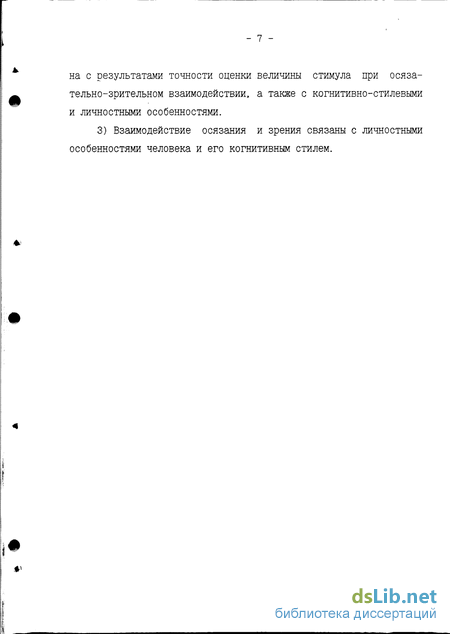 - 7 -

на с результатами точности оценки величины стимула при осязательно-зрительном взаимодействии, а также с когнитивно-стилевыми и личностными особенностями.

3) Взаимодействие осязания и зрения связаны с личностными особенностями человека и его когнитивным стилем.

dsLib.net
библиотека диссертаций